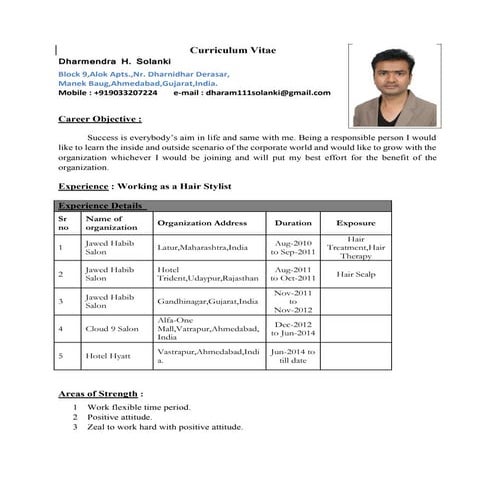 Curriculum Vitae

Dharmendra H. Solanki

Block 9,Alok Apts.,Nr. Dharnidhar Derasar, Manek Baug,Ahmedabad,Gujarat,India.

Mobile : +919033207224 e-mail : dharam111solanki@gmail.com

Career Objective :

Success is everybody's aim in life and same with me. Being a responsible person I would like to learn the inside and outside scenario of the corporate world and would like to grow with the organization whichever I would be joining and will put my best effort for the benefit of the organization.

Experience : Working as a Hair Stylist

Experience Details

| Sr no | Name of organization | Organization Address | Duration | Exposure |
|---|---|---|---|---|
| 1 | Jawed Habib Salon | Latur,Maharashtra,India | Aug-2010 to Sep-2011 | Hair Treatment,Hair Therapy |
| 2 | Jawed Habib Salon | Hotel Trident,Udaypur,Rajasthan | Aug-2011 to Oct-2011 | Hair Scalp |
| 3 | Jawed Habib Salon | Gandhinagar,Gujarat,India | Nov-2011 to Nov-2012 | |
| 4 | Cloud 9 Salon | Alfa-One Mall,Vatrapur,Ahmedabad, India | Dec-2012 to Jun-2014 | |
| 5 | Hotel Hyatt | Vastrapur,Ahmedabad,India. | Jun-2014 to till date | |

Areas of Strength :

1 Work flexible time period.
2 Positive attitude.
3 Zeal to work hard with positive attitude.